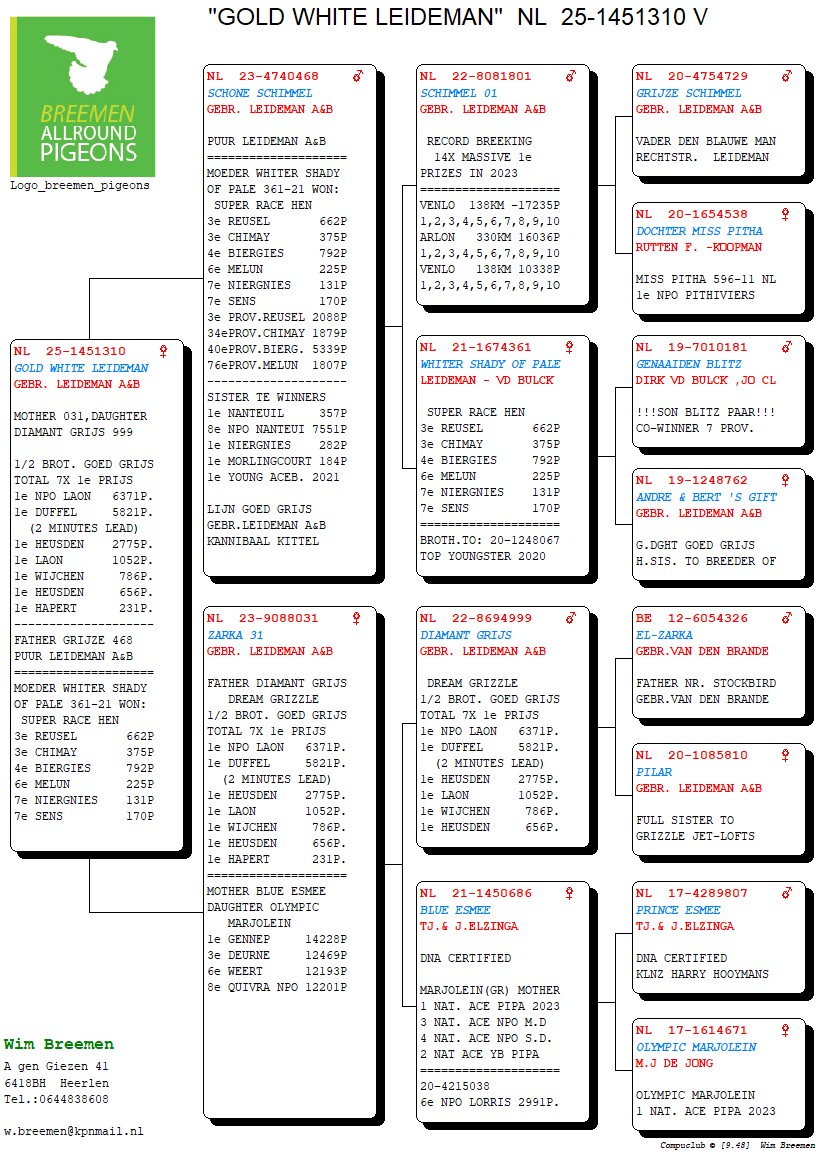 "GOLD WHITE LEIDEMAN" NL 25-1451310 V

BREEMEN ALLROUND PIGEONS
Logo_breemen_pigeons

NL 25-1451310 ♀
GOLD WHITE LEIDEMAN
GEBR. LEIDEMAN A&B

MOTHER 031,DAUGHTER DIAMANT GRIJS 999

1/2 BROT. GOED GRIJS
TOTAL 7X 1e PRIJS
1e NPO LAON 6371P.
1e DUFFEL 5821P.
(2 MINUTES LEAD)
1e HEUSDEN 2775P.
1e LAON 1052P.
1e WIJCHEN 786P.
1e HEUSDEN 656P.
1e HAPERT 231P.
--------------------
FATHER GRIJZE 468
PUUR LEIDEMAN A&B
====================
MOEDER WHITER SHADY OF PALE 361-21 WON:
SUPER RACE HEN
3e REUSEL 662P
3e CHIMAY 375P
4e BIERGIES 792P
6e MELUN 225P
7e NIERGNIES 131P
7e SENS 170P

NL 23-4740468 ♂
SCHONE SCHIMMEL
GEBR. LEIDEMAN A&B

PUUR LEIDEMAN A&B
====================
MOEDER WHITER SHADY OF PALE 361-21 WON:
SUPER RACE HEN
3e REUSEL 662P
3e CHIMAY 375P
4e BIERGIES 792P
6e MELUN 225P
7e NIERGNIES 131P
7e SENS 170P
3e PROV.REUSEL 2088P
34ePROV.CHIMAY 1879P
40ePROV.BIERG. 5339P
76ePROV.MELUN 1807P
--------------------
SISTER TE WINNERS
1e NANTEUIL 357P
8e NPO NANTEUI 7551P
1e NIERGNIES 282P
1e MORLINGCOURT 184P
1e YOUNG ACEB. 2021

LIJN GOED GRIJS
GEBR.LEIDEMAN A&B
KANNIBAAL KITTEL

NL 23-9088031 ♀
ZARKA 31
GEBR. LEIDEMAN A&B

FATHER DIAMANT GRIJS
DREAM GRIZZLE
1/2 BROT. GOED GRIJS
TOTAL 7X 1e PRIJS
1e NPO LAON 6371P.
1e DUFFEL 5821P.
(2 MINUTES LEAD)
1e HEUSDEN 2775P.
1e LAON 1052P.
1e WIJCHEN 786P.
1e HEUSDEN 656P.
1e HAPERT 231P.
====================
MOTHER BLUE ESMEE
DAUGHTER OLYMPIC
MARJOLEIN
1e GENNEP 14228P
3e DEURNE 12469P
6e WEERT 12193P
8e QUIVRA NPO 12201P

NL 22-8081801 ♂
SCHIMMEL 01
GEBR. LEIDEMAN A&B

RECORD BREEKING
14X MASSIVE 1e
PRIZES IN 2023
====================
VENLO 138KM -17235P
1,2,3,4,5,6,7,8,9,10
ARLON 330KM 16036P
1,2,3,4,5,6,7,8,9,10
VENLO 138KM 10338P
1,2,3,4,5,6,7,8,9,10

NL 21-1674361 ♀
WHITER SHADY OF PALE
LEIDEMAN - VD BULCK

SUPER RACE HEN
3e REUSEL 662P
3e CHIMAY 375P
4e BIERGIES 792P
6e MELUN 225P
7e NIERGNIES 131P
7e SENS 170P
====================
BROTH.TO: 20-1248067
TOP YOUNGSTER 2020

NL 22-8694999 ♂
DIAMANT GRIJS
GEBR. LEIDEMAN A&B

DREAM GRIZZLE
1/2 BROT. GOED GRIJS
TOTAL 7X 1e PRIJS
1e NPO LAON 6371P.
1e DUFFEL 5821P.
(2 MINUTES LEAD)
1e HEUSDEN 2775P.
1e LAON 1052P.
1e WIJCHEN 786P.
1e HEUSDEN 656P.

NL 21-1450686 ♀
BLUE ESMEE
TJ.& J.ELZINGA

DNA CERTIFIED

MARJOLEIN(GR) MOTHER
1 NAT. ACE PIPA 2023
3 NAT. ACE NPO M.D
4 NAT. ACE NPO S.D.
2 NAT ACE YB PIPA
====================
20-4215038
6e NPO LORRIS 2991P.

NL 20-4754729 ♂
GRIJZE SCHIMMEL
GEBR. LEIDEMAN A&B

VADER DEN BLAUWE MAN
RECHTSTR. LEIDEMAN

NL 20-1654538 ♀
DOCHTER MISS PITHA
RUTTEN F. -KOOPMAN

MISS PITHA 596-11 NL
1e NPO PITHIVIERS

NL 19-7010181 ♂
GENAAIDEN BLITZ
DIRK VD BULCK ,JO CL

!!!SON BLITZ PAAR!!!
CO-WINNER 7 PROV.

NL 19-1248762 ♀
ANDRE & BERT 'S GIFT
GEBR. LEIDEMAN A&B

G.DGHT GOED GRIJS
H.SIS. TO BREEDER OF

BE 12-6054326 ♂
EL-ZARKA
GEBR.VAN DEN BRANDE

FATHER NR. STOCKBIRD
GEBR.VAN DEN BRANDE

NL 20-1085810 ♀
PILAR
GEBR. LEIDEMAN A&B

FULL SISTER TO
GRIZZLE JET-LOFTS

NL 17-4289807 ♂
PRINCE ESMEE
TJ.& J.ELZINGA

DNA CERTIFIED
KLNZ HARRY HOOYMANS

NL 17-1614671 ♀
OLYMPIC MARJOLEIN
M.J DE JONG

OLYMPIC MARJOLEIN
1 NAT. ACE PIPA 2023

Wim Breemen
A gen Giezen 41
6418BH Heerlen
Tel.:0644838608

w.breemen@kpnmail.nl

Compuclub © [9.48] Wim Breemen